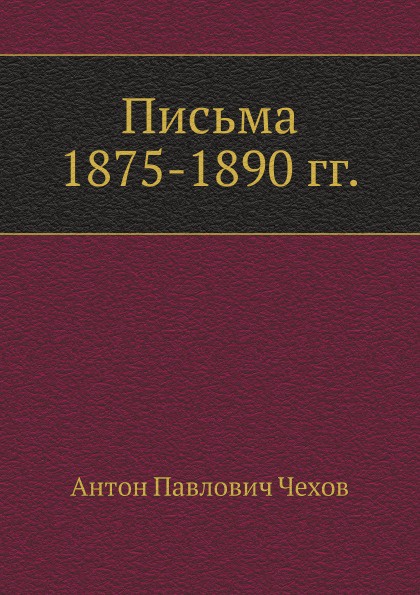 Письма
1875-1890 гг.

Антон Павлович Чехов